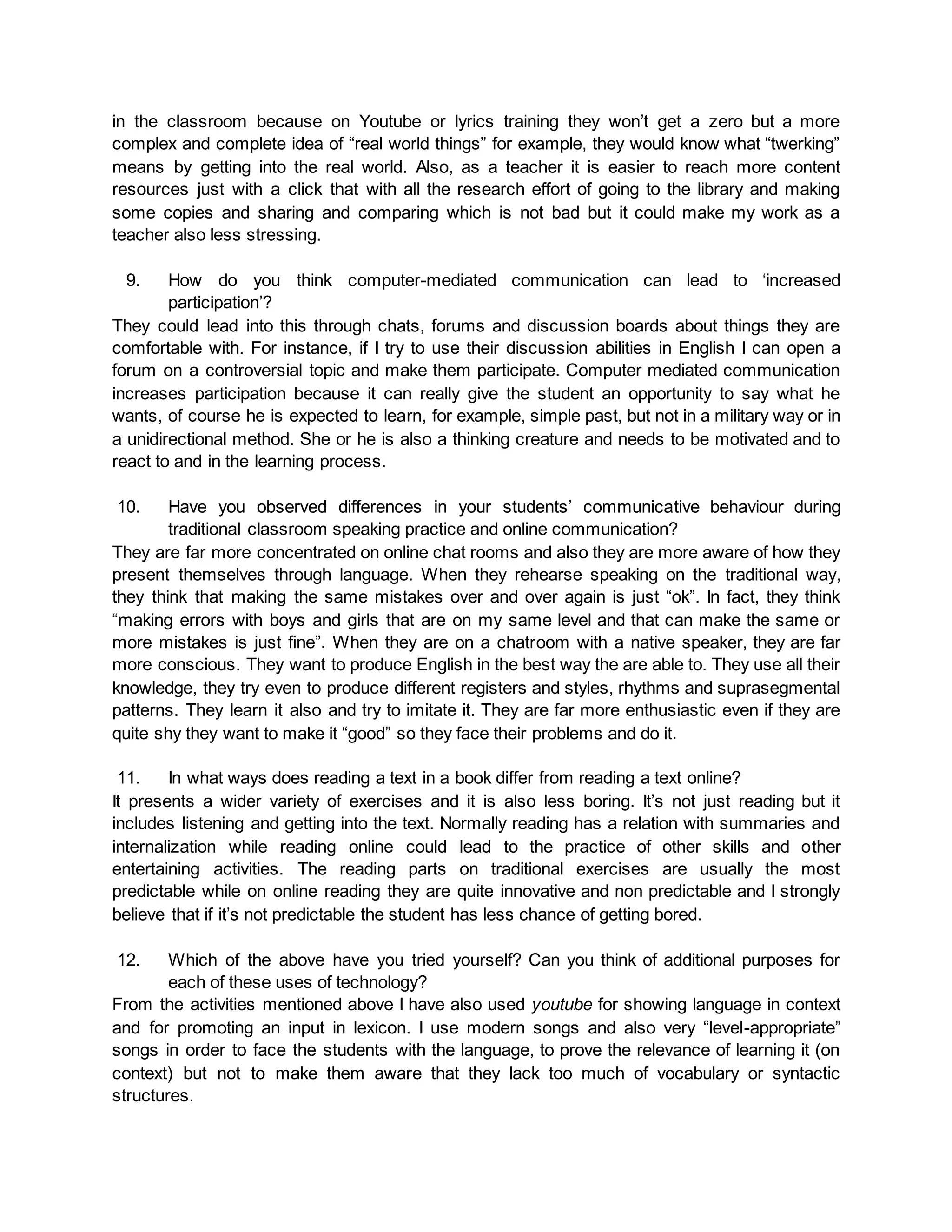 in the classroom because on Youtube or lyrics training they won’t get a zero but a more complex and complete idea of “real world things” for example, they would know what “twerking” means by getting into the real world. Also, as a teacher it is easier to reach more content resources just with a click that with all the research effort of going to the library and making some copies and sharing and comparing which is not bad but it could make my work as a teacher also less stressing.

9. How do you think computer-mediated communication can lead to ‘increased participation’?

They could lead into this through chats, forums and discussion boards about things they are comfortable with. For instance, if I try to use their discussion abilities in English I can open a forum on a controversial topic and make them participate. Computer mediated communication increases participation because it can really give the student an opportunity to say what he wants, of course he is expected to learn, for example, simple past, but not in a military way or in a unidirectional method. She or he is also a thinking creature and needs to be motivated and to react to and in the learning process.

10. Have you observed differences in your students’ communicative behaviour during traditional classroom speaking practice and online communication?

They are far more concentrated on online chat rooms and also they are more aware of how they present themselves through language. When they rehearse speaking on the traditional way, they think that making the same mistakes over and over again is just “ok”. In fact, they think “making errors with boys and girls that are on my same level and that can make the same or more mistakes is just fine”. When they are on a chatroom with a native speaker, they are far more conscious. They want to produce English in the best way the are able to. They use all their knowledge, they try even to produce different registers and styles, rhythms and suprasegmental patterns. They learn it also and try to imitate it. They are far more enthusiastic even if they are quite shy they want to make it “good” so they face their problems and do it.

11. In what ways does reading a text in a book differ from reading a text online?

It presents a wider variety of exercises and it is also less boring. It’s not just reading but it includes listening and getting into the text. Normally reading has a relation with summaries and internalization while reading online could lead to the practice of other skills and other entertaining activities. The reading parts on traditional exercises are usually the most predictable while on online reading they are quite innovative and non predictable and I strongly believe that if it’s not predictable the student has less chance of getting bored.

12. Which of the above have you tried yourself? Can you think of additional purposes for each of these uses of technology?

From the activities mentioned above I have also used youtube for showing language in context and for promoting an input in lexicon. I use modern songs and also very “level-appropriate” songs in order to face the students with the language, to prove the relevance of learning it (on context) but not to make them aware that they lack too much of vocabulary or syntactic structures.